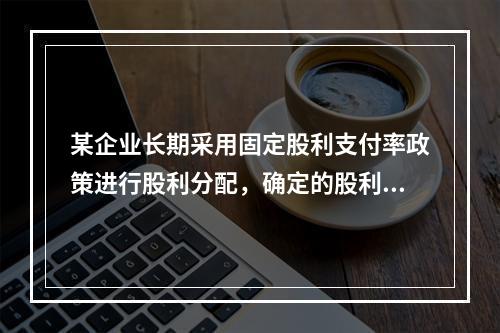 某企业长期采用固定股利支付率政策进行股利分配，确定的股利...